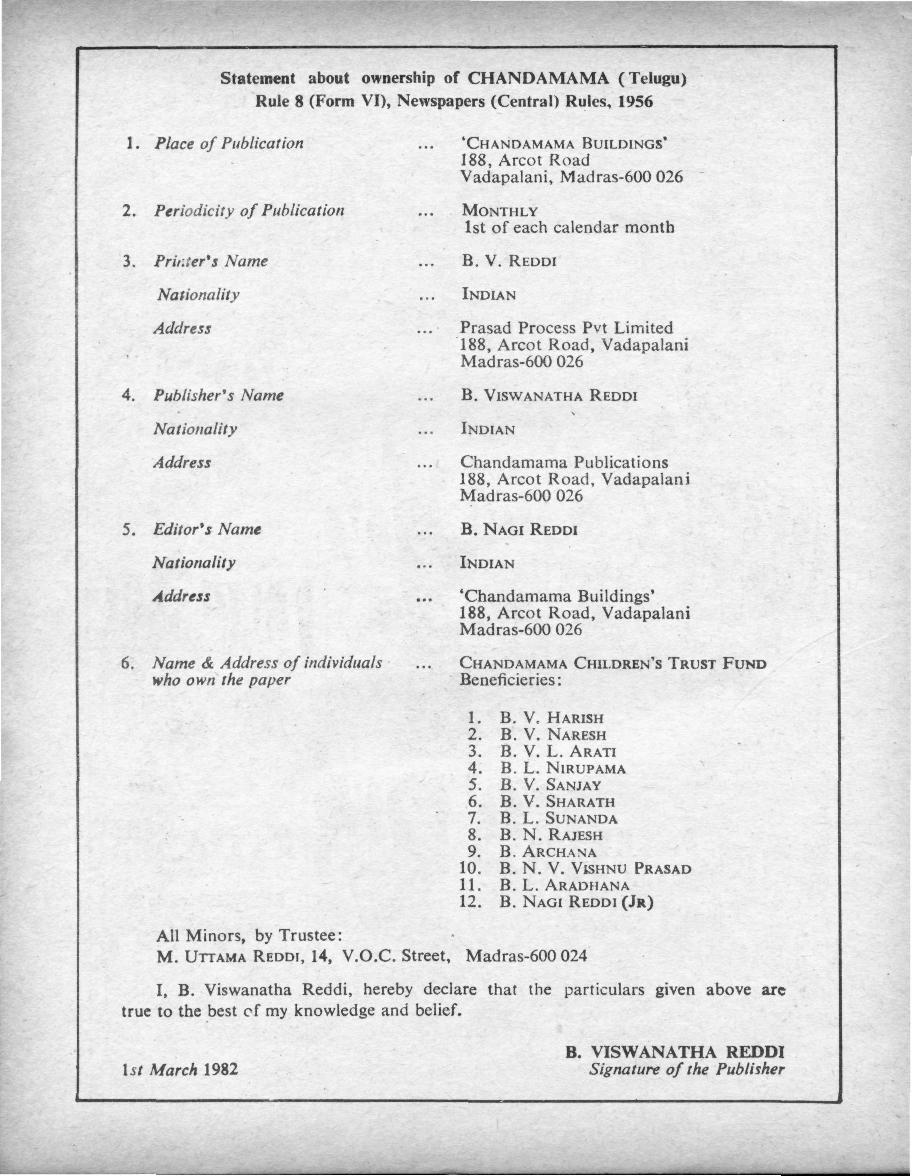 Statement about ownership of CHANDAMAMA (Telugu)
Rule 8 (Form VI), Newspapers (Central) Rules, 1956

1. Place of Publication ... 'CHANDAMAMA BUILDINGS' 188, Arcot Road Vadapalani, Madras-600 026

2. Periodicity of Publication ... MONTHLY 1st of each calendar month

3. Printer's Name ... B. V. REDDI

Nationality ... INDIAN

Address ... Prasad Process Pvt Limited 188, Arcot Road, Vadapalani Madras-600 026

4. Publisher's Name ... B. VISWANATHA REDDI

Nationality ... INDIAN

Address ... Chandamama Publications 188, Arcot Road, Vadapalani Madras-600 026

5. Editor's Name ... B. NAGI REDDI

Nationality ... INDIAN

Address ... 'Chandamama Buildings' 188, Arcot Road, Vadapalani Madras-600 026

6. Name & Address of individuals who own the paper ... CHANDAMAMA CHILDREN'S TRUST FUND Beneficieries:

1. B. V. HARISH
2. B. V. NARESH
3. B. V. L. ARATI
4. B. L. NIRUPAMA
5. B. V. SANJAY
6. B. V. SHARATH
7. B. L. SUNANDA
8. B. N. RAJESH
9. B. ARCHANA
10. B. N. V. VISHNU PRASAD
11. B. L. ARADHANA
12. B. NAGI REDDI (JR)

All Minors, by Trustee:
M. UTTAMA REDDI, 14, V.O.C. Street, Madras-600 024

I, B. Viswanatha Reddi, hereby declare that the particulars given above are true to the best of my knowledge and belief.

1st March 1982

B. VISWANATHA REDDI
Signature of the Publisher